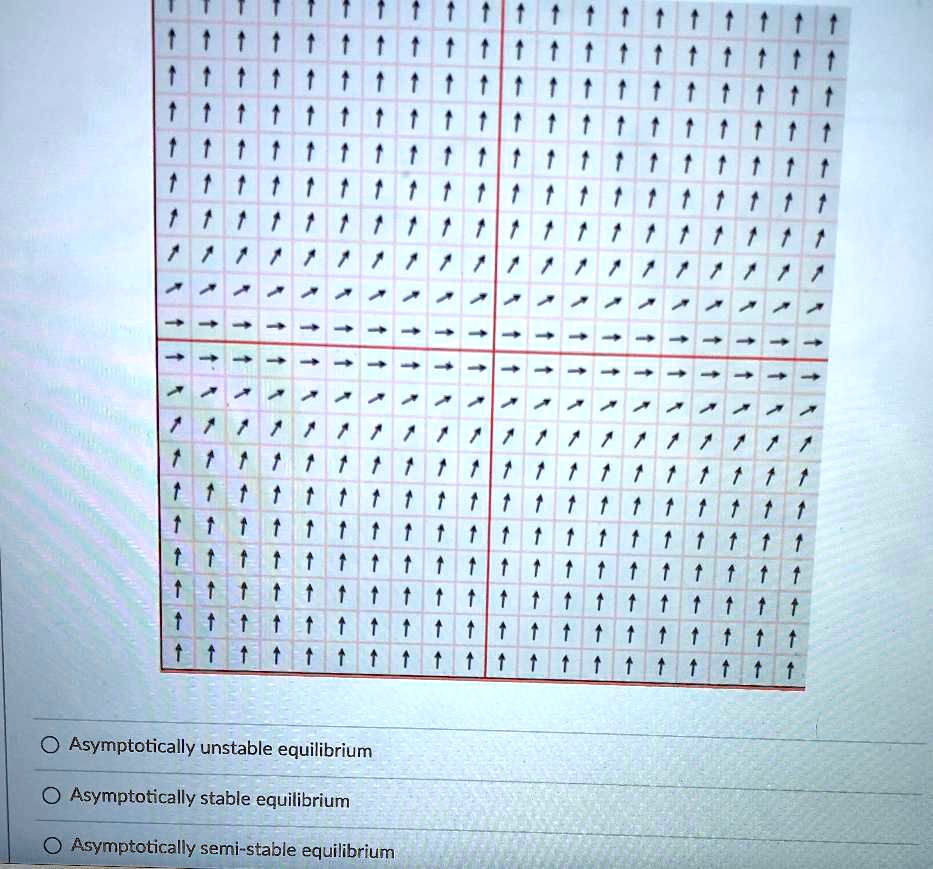 Asymptotically unstable equilibrium

Asymptotically stable equilibrium

Asymptotically semi-stable equilibrium